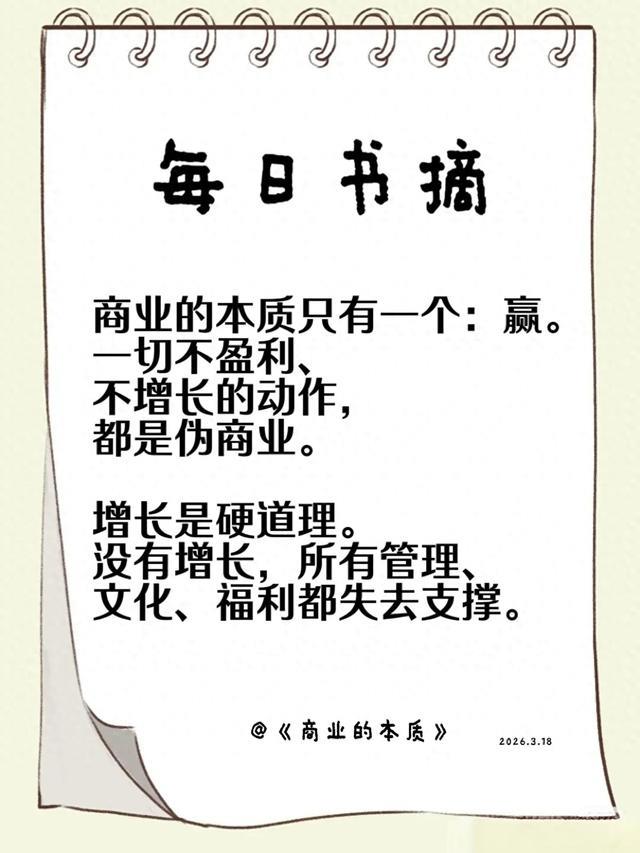 每日书摘

商业的本质只有一个：赢。
一切不盈利、
不增长的动作，
都是伪商业。

增长是硬道理。
没有增长，所有管理、
文化、福利都失去支撑。

@《商业的本质》 2026.3.18